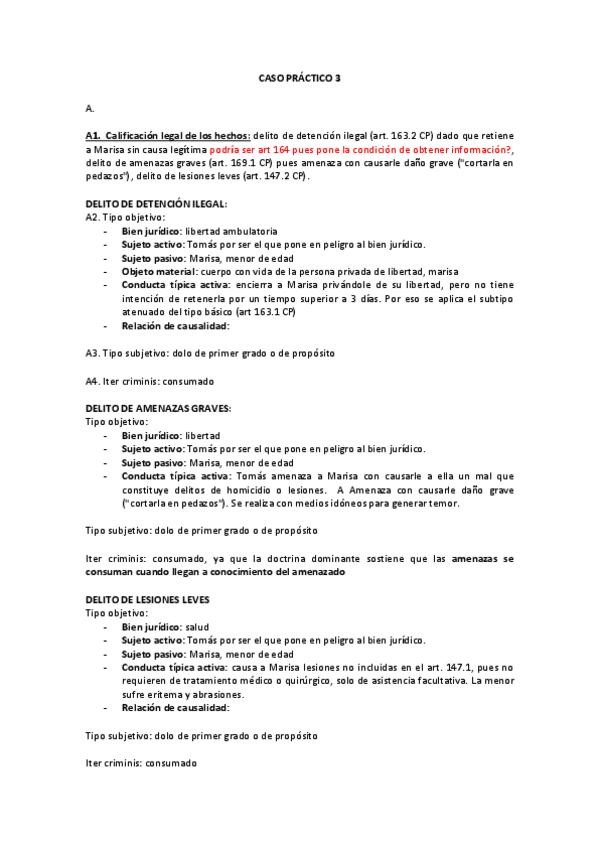 CASO PRÁCTICO 3

A.

A1. Calificación legal de los hechos: delito de detención ilegal (art. 163.2 CP) dado que retiene a Marisa sin causa legítima podría ser art 164 pues pone la condición de obtener información?, delito de amenazas graves (art. 169.1 CP) pues amenaza con causarle daño grave ("cortarla en pedazos"), delito de lesiones leves (art. 147.2 CP).

DELITO DE DETENCIÓN ILEGAL:
A2. Tipo objetivo:
- Bien jurídico: libertad ambulatoria
- Sujeto activo: Tomás por ser el que pone en peligro al bien jurídico.
- Sujeto pasivo: Marisa, menor de edad
- Objeto material: cuerpo con vida de la persona privada de libertad, marisa
- Conducta típica activa: encierra a Marisa privándole de su libertad, pero no tiene intención de retenerla por un tiempo superior a 3 días. Por eso se aplica el subtipo atenuado del tipo básico (art 163.1 CP)
- Relación de causalidad:

A3. Tipo subjetivo: dolo de primer grado o de propósito

A4. Iter criminis: consumado

DELITO DE AMENAZAS GRAVES:
Tipo objetivo:
- Bien jurídico: libertad
- Sujeto activo: Tomás por ser el que pone en peligro al bien jurídico.
- Sujeto pasivo: Marisa, menor de edad
- Conducta típica activa: Tomás amenaza a Marisa con causarle a ella un mal que constituye delitos de homicidio o lesiones. A Amenaza con causarle daño grave ("cortarla en pedazos"). Se realiza con medios idóneos para generar temor.

Tipo subjetivo: dolo de primer grado o de propósito

Iter criminis: consumado, ya que la doctrina dominante sostiene que las amenazas se consuman cuando llegan a conocimiento del amenazado

DELITO DE LESIONES LEVES
Tipo objetivo:
- Bien jurídico: salud
- Sujeto activo: Tomás por ser el que pone en peligro al bien jurídico.
- Sujeto pasivo: Marisa, menor de edad
- Conducta típica activa: causa a Marisa lesiones no incluidas en el art. 147.1, pues no requieren de tratamiento médico o quirúrgico, solo de asistencia facultativa. La menor sufre eritema y abrasiones.
- Relación de causalidad:

Tipo subjetivo: dolo de primer grado o de propósito

Iter criminis: consumado